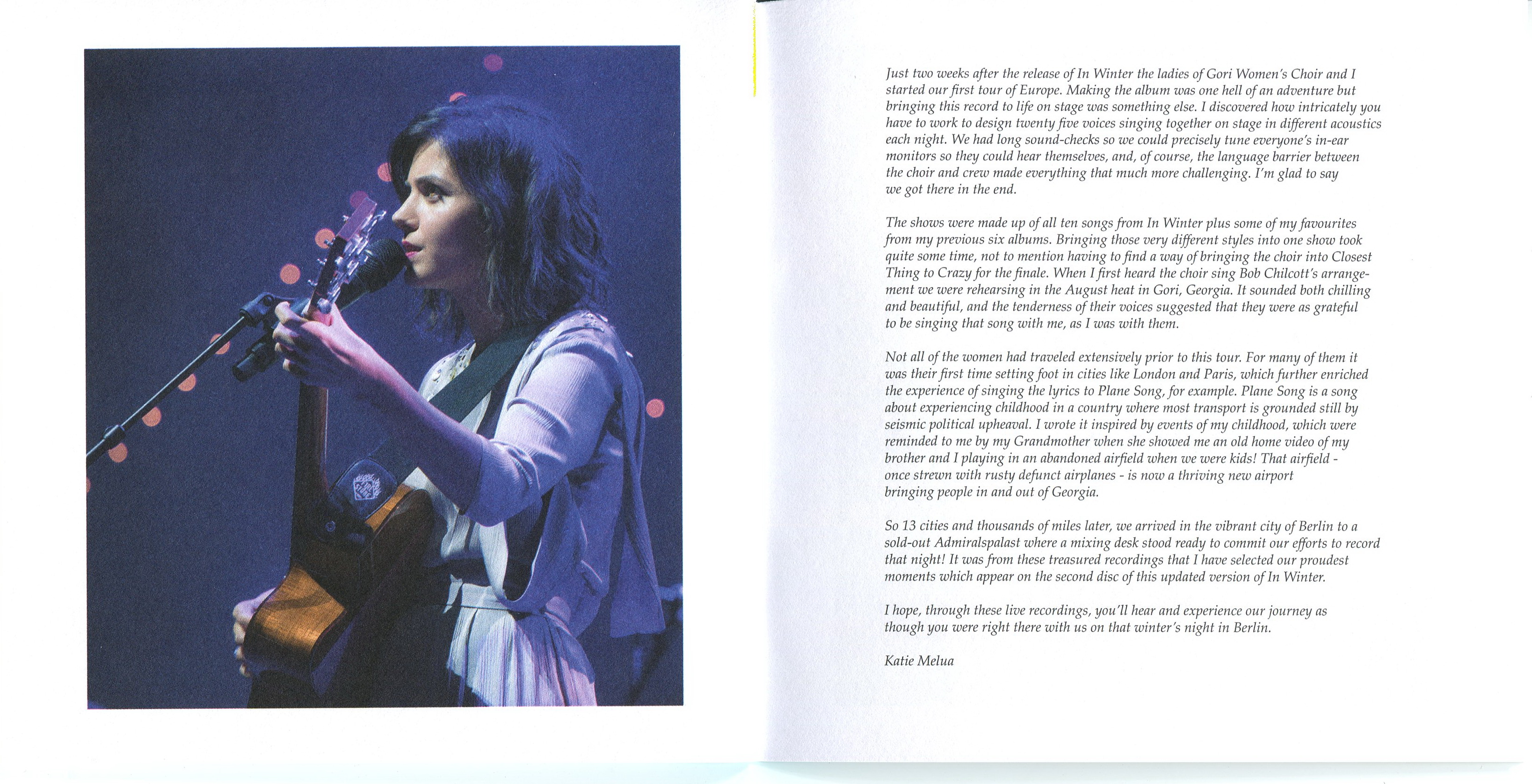 Just two weeks after the release of In Winter the ladies of Gori Women's Choir and I started our first tour of Europe. Making the album was one hell of an adventure but bringing this record to life on stage was something else. I discovered how intricately you have to work to design twenty five voices singing together on stage in different acoustics each night. We had long sound-checks so we could precisely tune everyone's in-ear monitors so they could hear themselves, and, of course, the language barrier between the choir and crew made everything that much more challenging. I'm glad to say we got there in the end.

The shows were made up of all ten songs from In Winter plus some of my favourites from my previous six albums. Bringing those very different styles into one show took quite some time, not to mention having to find a way of bringing the choir into Closest Thing to Crazy for the finale. When I first heard the choir sing Bob Chilcott's arrangement we were rehearsing in the August heat in Gori, Georgia. It sounded both chilling and beautiful, and the tenderness of their voices suggested that they were as grateful to be singing that song with me, as I was with them.

Not all of the women had traveled extensively prior to this tour. For many of them it was their first time setting foot in cities like London and Paris, which further enriched the experience of singing the lyrics to Plane Song, for example. Plane Song is a song about experiencing childhood in a country where most transport is grounded still by seismic political upheaval. I wrote it inspired by events of my childhood, which were reminded to me by my Grandmother when she showed me an old home video of my brother and I playing in an abandoned airfield when we were kids! That airfield - once strewn with rusty defunct airplanes - is now a thriving new airport bringing people in and out of Georgia.

So 13 cities and thousands of miles later, we arrived in the vibrant city of Berlin to a sold-out Admiralspalast where a mixing desk stood ready to commit our efforts to record that night! It was from these treasured recordings that I have selected our proudest moments which appear on the second disc of this updated version of In Winter.

I hope, through these live recordings, you'll hear and experience our journey as though you were right there with us on that winter's night in Berlin.

Katie Melua